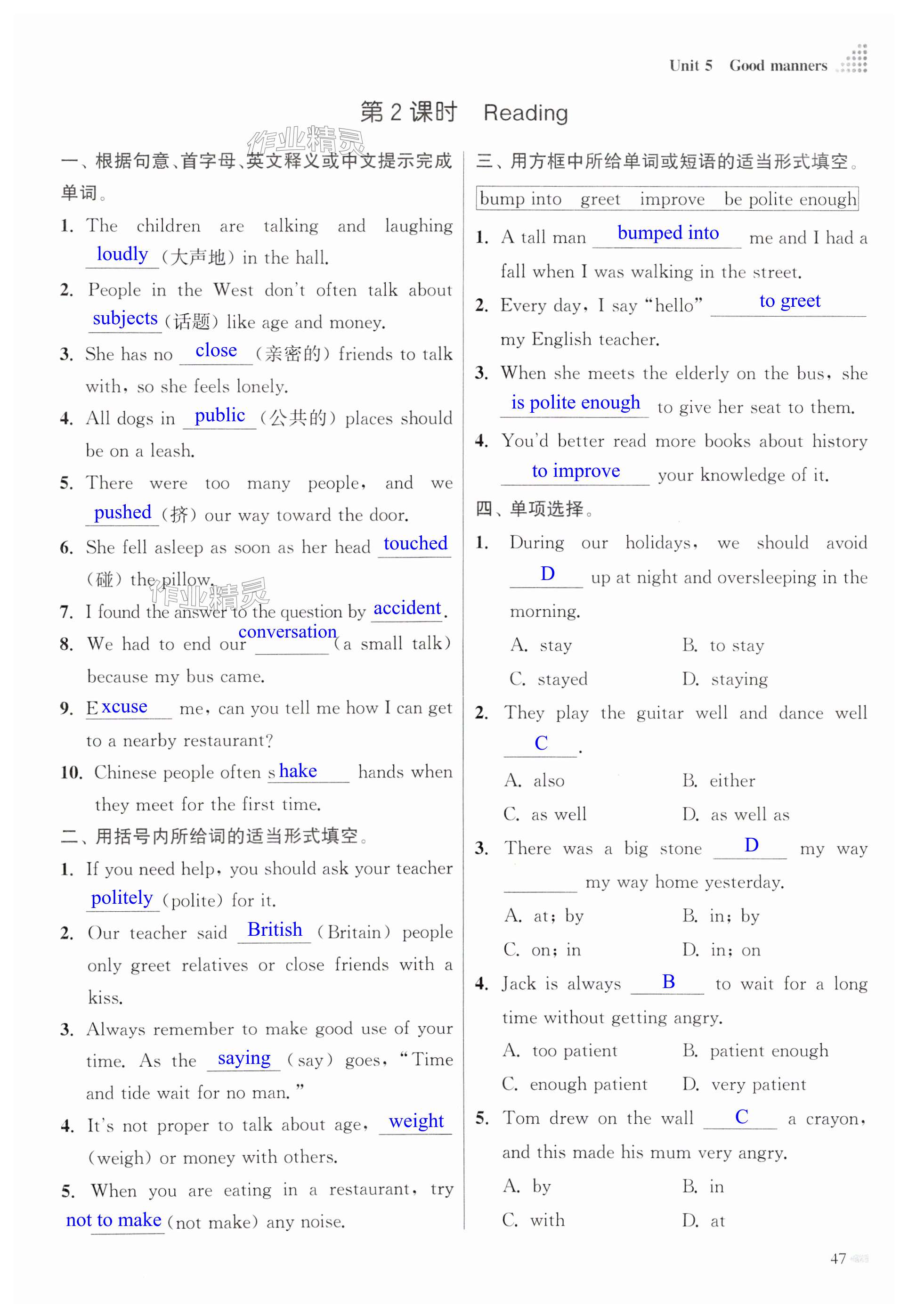 Unit 5 Good manners

第 2 课时 Reading

作业精灵

一、根据句意、首字母、英文释义或中文提示完成单词。

1. The children are talking and laughing loudly (大声地) in the hall.

2. People in the West don't often talk about subjects (话题) like age and money.

3. She has no close (亲密的) friends to talk with, so she feels lonely.

4. All dogs in public (公共的) places should be on a leash.

5. There were too many people, and we pushed (挤) our way toward the door.

6. She fell asleep as soon as her head touched (碰) the pillow.

作业精灵

7. I found the answer to the question by accident.

8. We had to end our conversation (a small talk) because my bus came.

9. Excuse me, can you tell me how I can get to a nearby restaurant?

10. Chinese people often shake hands when they meet for the first time.

二、用括号内所给词的适当形式填空。

1. If you need help, you should ask your teacher politely (polite) for it.

2. Our teacher said British (Britain) people only greet relatives or close friends with a kiss.

3. Always remember to make good use of your time. As the saying (say) goes, "Time and tide wait for no man."

4. It's not proper to talk about age, weight (weigh) or money with others.

5. When you are eating in a restaurant, try not to make (not make) any noise.

三、用方框中所给单词或短语的适当形式填空。

bump into greet improve be polite enough

1. A tall man bumped into me and I had a fall when I was walking in the street.

2. Every day, I say "hello" to greet my English teacher.

3. When she meets the elderly on the bus, she is polite enough to give her seat to them.

4. You'd better read more books about history to improve your knowledge of it.

四、单项选择。

1. During our holidays, we should avoid D up at night and oversleeping in the morning.
A. stay B. to stay
C. stayed D. staying

2. They play the guitar well and dance well C.
A. also B. either
C. as well D. as well as

3. There was a big stone D my way ________ my way home yesterday.
A. at; by B. in; by
C. on; in D. in; on

4. Jack is always B to wait for a long time without getting angry.
A. too patient B. patient enough
C. enough patient D. very patient

5. Tom drew on the wall C a crayon, and this made his mum very angry.
A. by B. in
C. with D. at

47